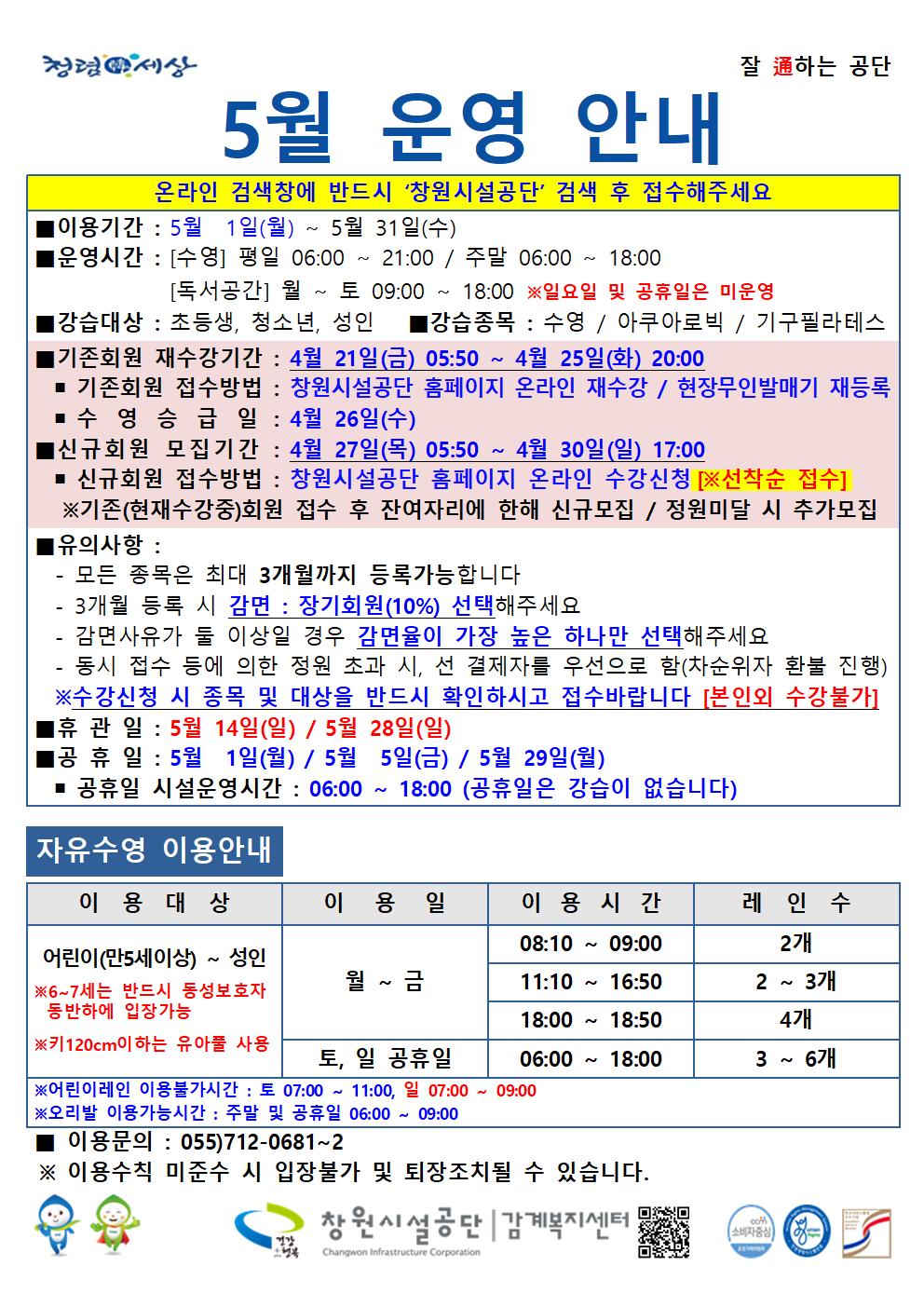 청렴세상

잘 通하는 공단

5월 운영 안내

온라인 검색창에 반드시 '창원시설공단' 검색 후 접수해주세요

■이용기간 : 5월 1일(월) ~ 5월 31일(수)
■운영시간 : [수영] 평일 06:00 ~ 21:00 / 주말 06:00 ~ 18:00
[독서공간] 월 ~ 토 09:00 ~ 18:00 ※일요일 및 공휴일은 미운영
■강습대상 : 초등생, 청소년, 성인 ■강습종목 : 수영 / 아쿠아로빅 / 기구필라테스

■기존회원 재수강기간 : 4월 21일(금) 05:50 ~ 4월 25일(화) 20:00
▪ 기존회원 접수방법 : 창원시설공단 홈페이지 온라인 재수강 / 현장무인발매기 재등록
▪ 수 영 승 급 일 : 4월 26일(수)
■신규회원 모집기간 : 4월 27일(목) 05:50 ~ 4월 30일(일) 17:00
▪ 신규회원 접수방법 : 창원시설공단 홈페이지 온라인 수강신청 [※선착순 접수]
※기존(현재수강중)회원 접수 후 잔여자리에 한해 신규모집 / 정원미달 시 추가모집

■유의사항 :
- 모든 종목은 최대 3개월까지 등록가능합니다
- 3개월 등록 시 감면 : 장기회원(10%) 선택해주세요
- 감면사유가 둘 이상일 경우 감면율이 가장 높은 하나만 선택해주세요
- 동시 접수 등에 의한 정원 초과 시, 선 결제자를 우선으로 함(차순위자 환불 진행)
※수강신청 시 종목 및 대상을 반드시 확인하시고 접수바랍니다 [본인외 수강불가]
■휴 관 일 : 5월 14일(일) / 5월 28일(일)
■공 휴 일 : 5월 1일(월) / 5월 5일(금) / 5월 29일(월)
▪ 공휴일 시설운영시간 : 06:00 ~ 18:00 (공휴일은 강습이 없습니다)

자유수영 이용안내

| 이 용 대 상 | 이 용 일 | 이 용 시 간 | 레 인 수 |
|---|---|---|---|
| 어린이(만5세이상) ~ 성인 ※6~7세는 반드시 동성보호자 동반하에 입장가능 ※키120cm이하는 유아풀 사용 | 월 ~ 금 | 08:10 ~ 09:00 | 2개 |
| | | 11:10 ~ 16:50 | 2 ~ 3개 |
| | | 18:00 ~ 18:50 | 4개 |
| | 토, 일 공휴일 | 06:00 ~ 18:00 | 3 ~ 6개 |

※어린이레인 이용불가시간 : 토 07:00 ~ 11:00, 일 07:00 ~ 09:00
※오리발 이용가능시간 : 주말 및 공휴일 06:00 ~ 09:00
■ 이용문의 : 055)712-0681~2
※ 이용수칙 미준수 시 입장불가 및 퇴장조치될 수 있습니다.

창원시설공단 | 감계복지센터
Changwon Infrastructure Corporation
소비자중심